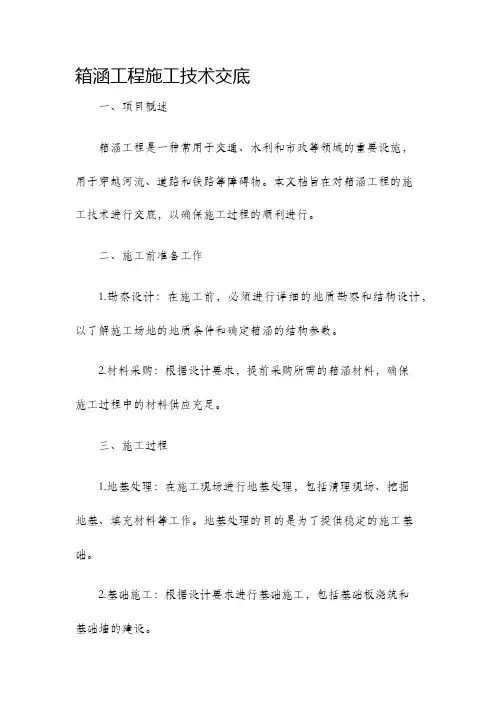 箱涵工程施工技术交底

一、项目概述

箱涵工程是一种常用于交通、水利和市政等领域的重要设施，用于穿越河流、道路和铁路等障碍物。本文档旨在对箱涵工程的施工技术进行交底，以确保施工过程的顺利进行。

二、施工前准备工作

1.勘察设计：在施工前，必须进行详细的地质勘察和结构设计，以了解施工场地的地质条件和确定箱涵的结构参数。

2.材料采购：根据设计要求，提前采购所需的箱涵材料，确保施工过程中的材料供应充足。

三、施工过程

1.地基处理：在施工现场进行地基处理，包括清理现场、挖掘地基、填充材料等工作。地基处理的目的是为了提供稳定的施工基础。

2.基础施工：根据设计要求进行基础施工，包括基础板浇筑和基础墙的建设。